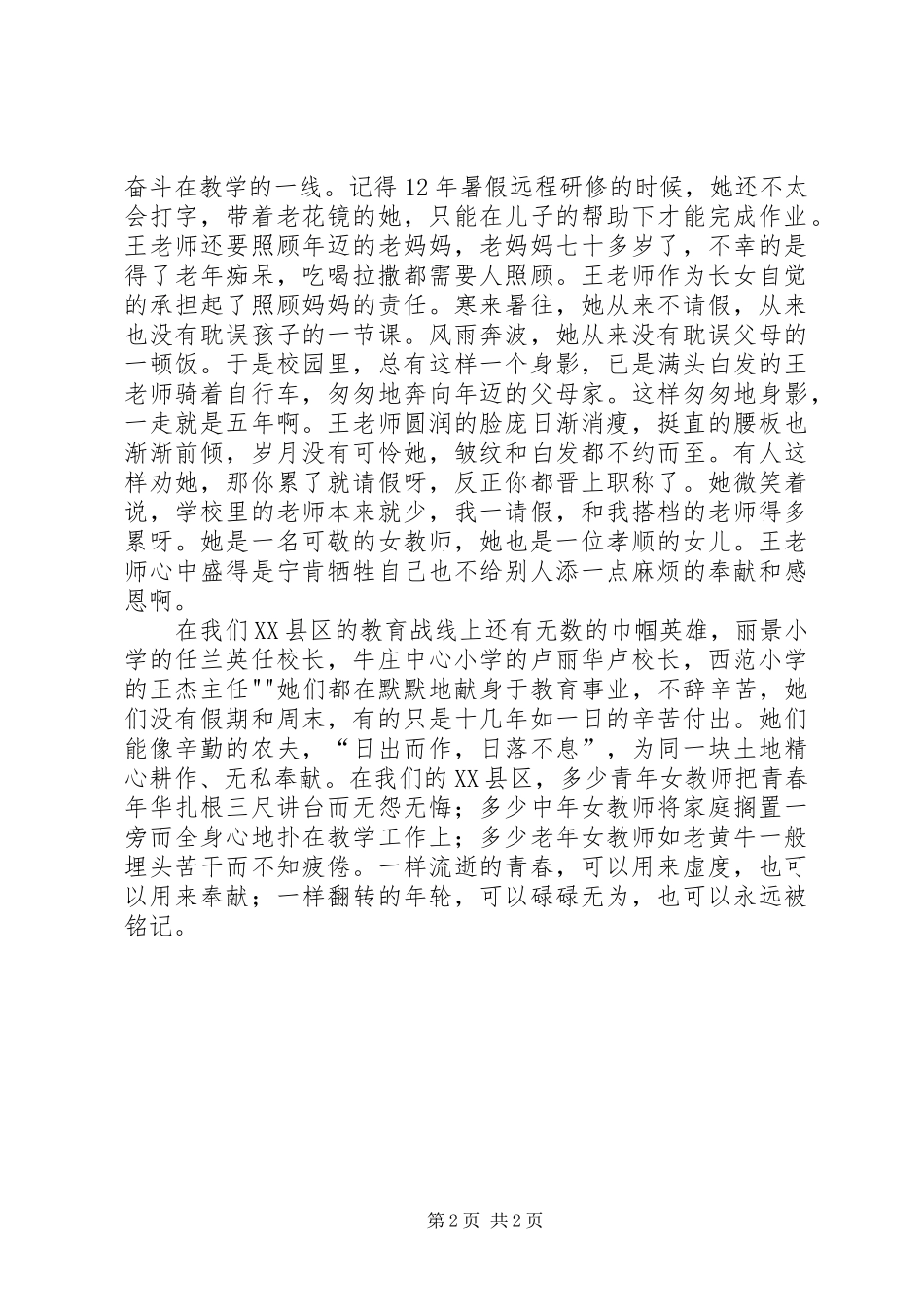 奋斗在教学的一线。记得12年暑假远程研修的时候，她还不太会打字，带着老花镜的她，只能在儿子的帮助下才能完成作业。王老师还要照顾年迈的老妈妈，老妈妈七十多岁了，不幸的是得了老年痴呆，吃喝拉撒都需要人照顾。王老师作为长女自觉的承担起了照顾妈妈的责任。寒来暑往，她从来不请假，从来也没有耽误孩子的一节课。风雨奔波，她从来没有耽误父母的一顿饭。于是校园里，总有这样一个身影，已是满头白发的王老师骑着自行车，匆匆地奔向年迈的父母家。这样匆匆地身影，一走就是五年啊。王老师圆润的脸庞日渐消瘦，挺直的腰板也渐渐前倾，岁月没有可怜她，皱纹和白发都不约而至。有人这样劝她，那你累了就请假呀，反正你都晋上职称了。她微笑着说，学校里的老师本来就少，我一请假，和我搭档的老师得多累呀。她是一名可敬的女教师，她也是一位孝顺的女儿。王老师心中盛得是宁肯牺牲自己也不给别人添一点麻烦的奉献和感恩啊。

在我们XX县区的教育战线上还有无数的巾帼英雄，丽景小学的任兰英任校长，牛庄中心小学的卢丽华卢校长，西范小学的王杰主任""她们都在默默地献身于教育事业，不辞辛苦，她们没有假期和周末，有的只是十几年如一日的辛苦付出。她们能像辛勤的农夫，“日出而作，日落不息”，为同一块土地精心耕作、无私奉献。在我们的XX县区，多少青年女教师把青春年华扎根三尺讲台而无怨无悔；多少中年女教师将家庭搁置一旁而全身心地扑在教学工作上；多少老年女教师如老黄牛一般埋头苦干而不知疲倦。一样流逝的青春，可以用来虚度，也可以用来奉献；一样翻转的年轮，可以碌碌无为，也可以永远被铭记。

第2页 共2页